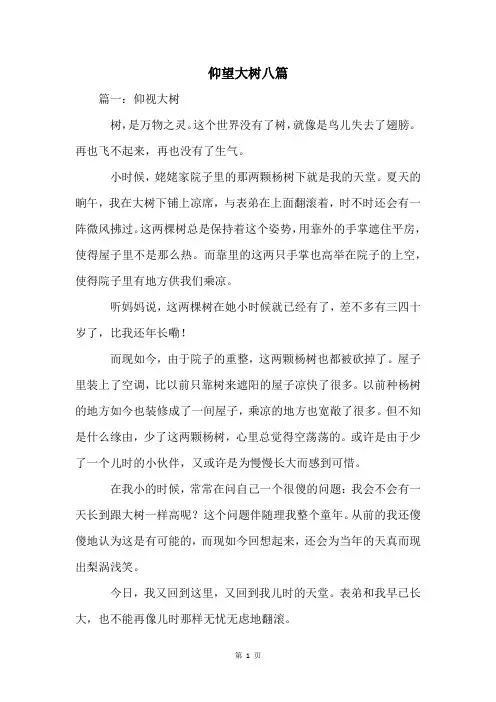 仰望大树八篇

篇一：仰视大树

树，是万物之灵。这个世界没有了树，就像是鸟儿失去了翅膀。再也飞不起来，再也没有了生气。

小时候，姥姥家院子里的那两颗杨树下就是我的天堂。夏天的晌午，我在大树下铺上凉席，与表弟在上面翻滚着，时不时还会有一阵微风拂过。这两棵树总是保持着这个姿势，用靠外的手掌遮住平房，使得屋子里不是那么热。而靠里的这两只手掌也高举在院子的上空，使得院子里有地方供我们乘凉。

听妈妈说，这两棵树在她小时候就已经有了，差不多有三四十岁了，比我还年长嘞！

而现如今，由于院子的重整，这两颗杨树也都被砍掉了。屋子里装上了空调，比以前只靠树来遮阳的屋子凉快了很多。以前种杨树的地方如今也装修成了一间屋子，乘凉的地方也宽敞了很多。但不知是什么缘由，少了这两颗杨树，心里总觉得空荡荡的。或许是由于少了一个儿时的小伙伴，又或许是为慢慢长大而感到可惜。

在我小的时候，常常在问自己一个很傻的问题：我会不会有一天长到跟大树一样高呢？这个问题伴随理我整个童年。从前的我还傻傻地认为这是有可能的，而现如今回想起来，还会为当年的天真而现出梨涡浅笑。

今日，我又回到这里，又回到我儿时的天堂。表弟和我早已长大，也不能再像儿时那样无忧无虑地翻滚。

第 1 页